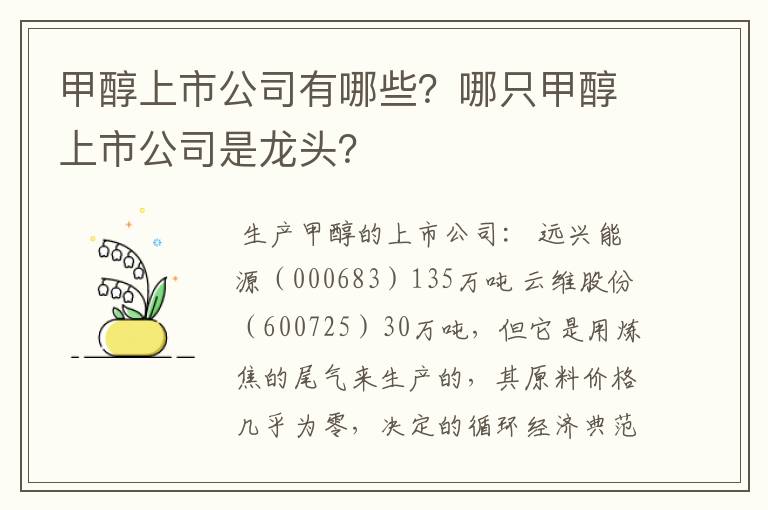 甲醇上市公司有哪些？哪只甲醇上市公司是龙头？

生产甲醇的上市公司： 远兴能源（000683）135万吨 云维股份（600725）30万吨，但它是用炼焦的尾气来生产的，其原料价格几乎为零，决定的循环经济典范